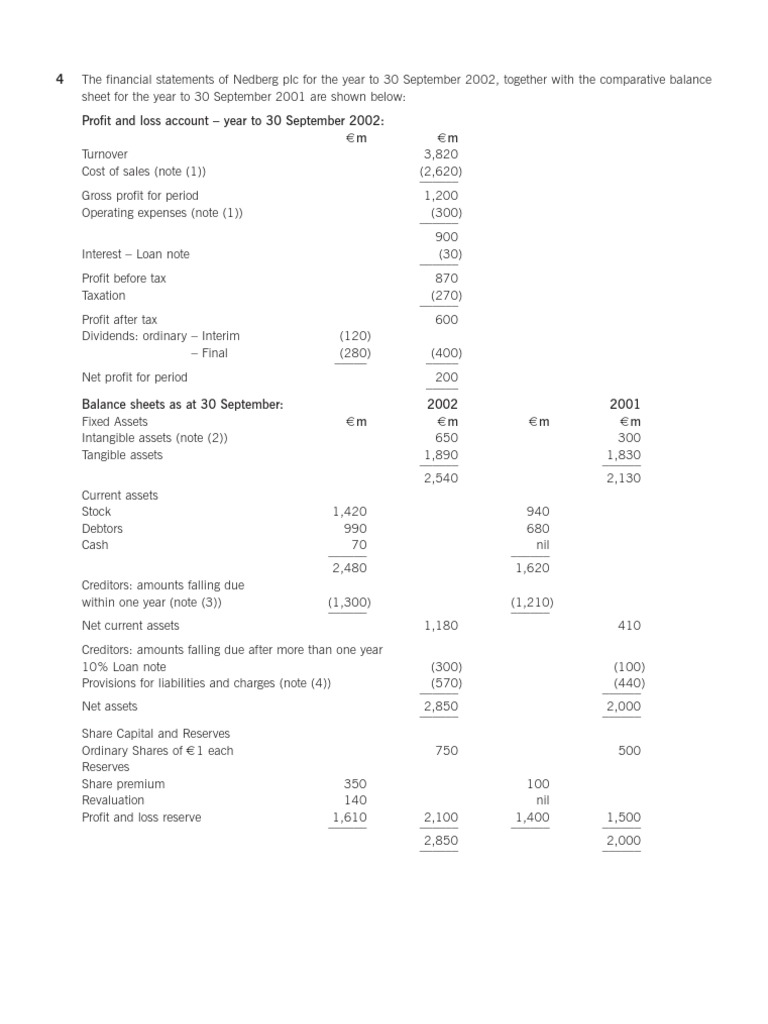 4 The financial statements of Nedberg plc for the year to 30 September 2002, together with the comparative balance sheet for the year to 30 September 2001 are shown below:

Profit and loss account – year to 30 September 2002:

| | €m | €m |
|---|---|---|
| Turnover | | 3,820 |
| Cost of sales (note (1)) | | (2,620) |
| Gross profit for period | | 1,200 |
| Operating expenses (note (1)) | | (300) |
| | | 900 |
| Interest – Loan note | | (30) |
| Profit before tax | | 870 |
| Taxation | | (270) |
| Profit after tax | | 600 |
| Dividends: ordinary – Interim | (120) | |
| – Final | (280) | (400) |
| Net profit for period | | 200 |

| Balance sheets as at 30 September: | | 2002 | | 2001 |
|---|---|---|---|---|
| Fixed Assets | €m | €m | €m | €m |
| Intangible assets (note (2)) | | 650 | | 300 |
| Tangible assets | | 1,890 | | 1,830 |
| | | 2,540 | | 2,130 |
| Current assets | | | | |
| Stock | 1,420 | | 940 | |
| Debtors | 990 | | 680 | |
| Cash | 70 | | nil | |
| | 2,480 | | 1,620 | |
| Creditors: amounts falling due within one year (note (3)) | (1,300) | | (1,210) | |
| Net current assets | | 1,180 | | 410 |
| Creditors: amounts falling due after more than one year | | | | |
| 10% Loan note | | (300) | | (100) |
| Provisions for liabilities and charges (note (4)) | | (570) | | (440) |
| Net assets | | 2,850 | | 2,000 |
| Share Capital and Reserves | | | | |
| Ordinary Shares of €1 each | | 750 | | 500 |
| Reserves | | | | |
| Share premium | 350 | | 100 | |
| Revaluation | 140 | | nil | |
| Profit and loss reserve | 1,610 | 2,100 | 1,400 | 1,500 |
| | | 2,850 | | 2,000 |